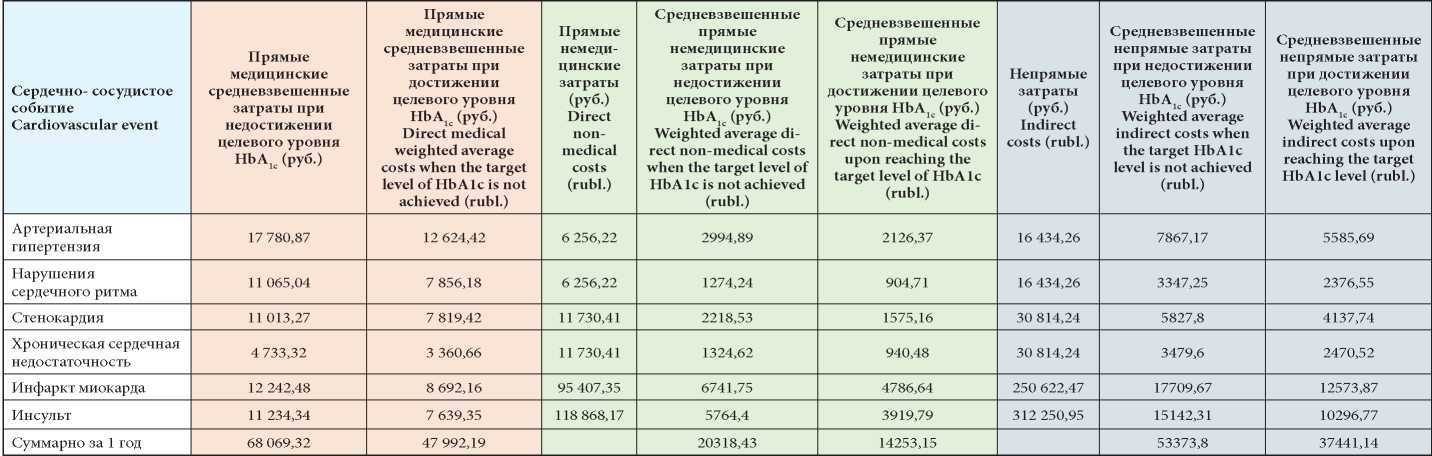 | Сердечно- сосудистое событие Cardiovascular event | Прямые медицинские средневзвешенные затраты при недостижении целевого уровня $HbA_{1c}$ (руб.) | Прямые медицинские средневзвешенные затраты при достижении целевого уровня $HbA_{1c}$ (руб.) Direct medical weighted average costs when the target level of HbA1c is not achieved (rubl.) | Прямые немедицинские затраты (руб.) Direct non-medical costs (rubl.) | Средневзвешенные прямые немедицинские затраты при недостижении целевого уровня $HbA_{1c}$ (руб.) Weighted average direct non-medical costs when the target level of HbA1c is not achieved (rubl.) | Средневзвешенные прямые немедицинские затраты при достижении целевого уровня $HbA_{1c}$ (руб.) Weighted average direct non-medical costs upon reaching the target level of HbA1c (rubl.) | Непрямые затраты (руб.) Indirect costs (rubl.) | Средневзвешенные непрямые затраты при недостижении целевого уровня $HbA_{1c}$ (руб.) Weighted average indirect costs when the target HbA1c level is not achieved (rubl.) | Средневзвешенные непрямые затраты при достижении целевого уровня $HbA_{1c}$ (руб.) Weighted average indirect costs upon reaching the target HbA1c level (rubl.) |
|---|---|---|---|---|---|---|---|---|
| Артериальная гипертензия | 17 780,87 | 12 624,42 | 6 256,22 | 2994,89 | 2126,37 | 16 434,26 | 7867,17 | 5585,69 |
| Нарушения сердечного ритма | 11 065,04 | 7 856,18 | 6 256,22 | 1274,24 | 904,71 | 16 434,26 | 3347,25 | 2376,55 |
| Стенокардия | 11 013,27 | 7 819,42 | 11 730,41 | 2218,53 | 1575,16 | 30 814,24 | 5827,8 | 4137,74 |
| Хроническая сердечная недостаточность | 4 733,32 | 3 360,66 | 11 730,41 | 1324,62 | 940,48 | 30 814,24 | 3479,6 | 2470,52 |
| Инфаркт миокарда | 12 242,48 | 8 692,16 | 95 407,35 | 6741,75 | 4786,64 | 250 622,47 | 17709,67 | 12573,87 |
| Инсульт | 11 234,34 | 7 639,35 | 118 868,17 | 5764,4 | 3919,79 | 312 250,95 | 15142,31 | 10296,77 |
| Суммарно за 1 год | 68 069,32 | 47 992,19 | | 20318,43 | 14253,15 | | 53373,8 | 37441,14 |